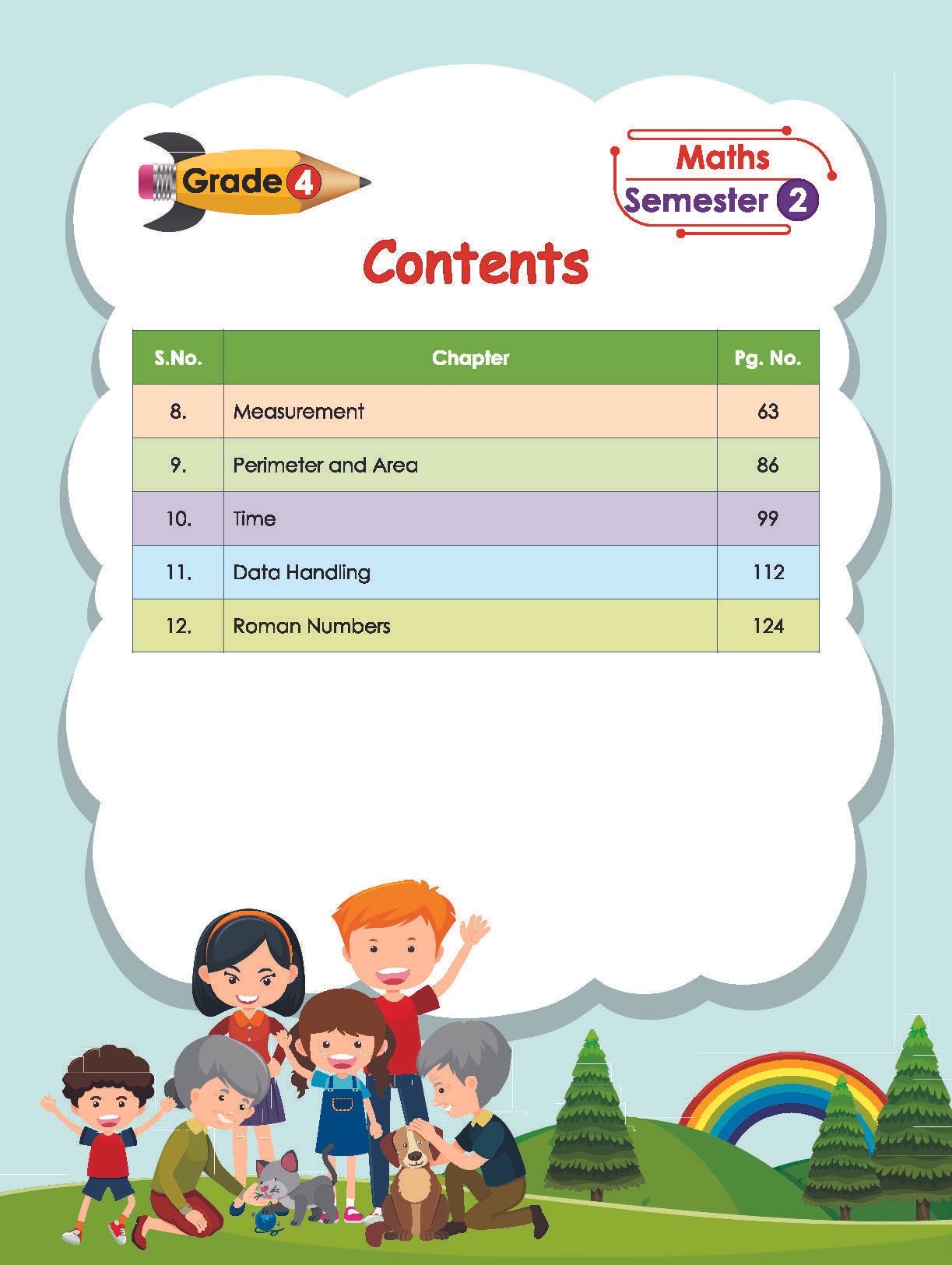 Grade 4

Maths
Semester 2

Contents

| S.No. | Chapter | Pg. No. |
|---|---|---|
| 8. | Measurement | 63 |
| 9. | Perimeter and Area | 86 |
| 10. | Time | 99 |
| 11. | Data Handling | 112 |
| 12. | Roman Numbers | 124 |